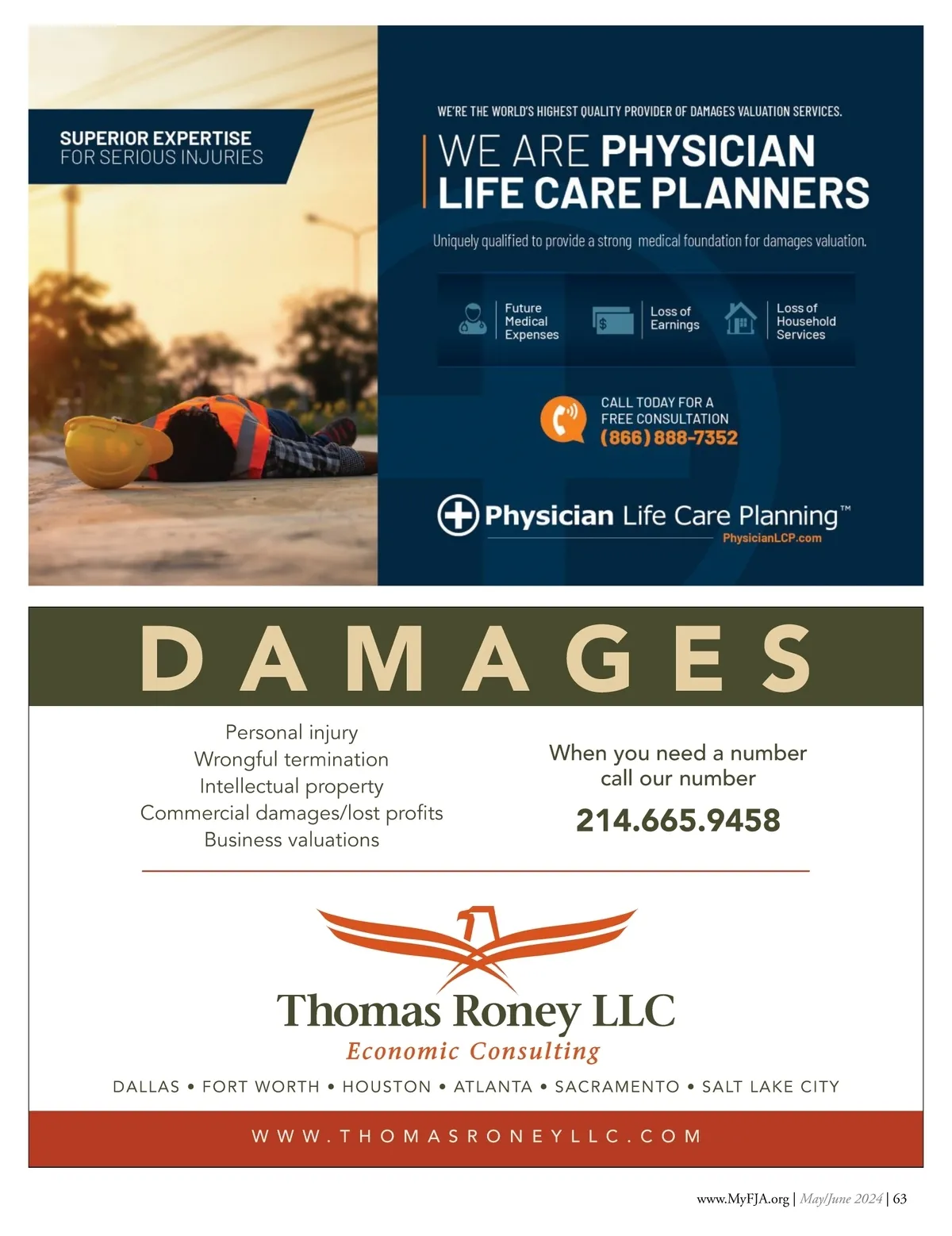 SUPERIOR EXPERTISE
FOR SERIOUS INJURIES

WE'RE THE WORLD'S HIGHEST QUALITY PROVIDER OF DAMAGES VALUATION SERVICES.

WE ARE PHYSICIAN LIFE CARE PLANNERS

Uniquely qualified to provide a strong medical foundation for damages valuation.

Future Medical Expenses

Loss of Earnings

Loss of Household Services

CALL TODAY FOR A FREE CONSULTATION
(866) 888-7352

Physician Life Care Planning™
PhysicianLCP.com

DAMAGES

Personal injury
Wrongful termination
Intellectual property
Commercial damages/lost profits
Business valuations

When you need a number call our number

214.665.9458

Thomas Roney LLC
Economic Consulting

DALLAS • FORT WORTH • HOUSTON • ATLANTA • SACRAMENTO • SALT LAKE CITY

WWW.THOMASRONEYLLC.COM

www.MyFJA.org | May/June 2024 | 63